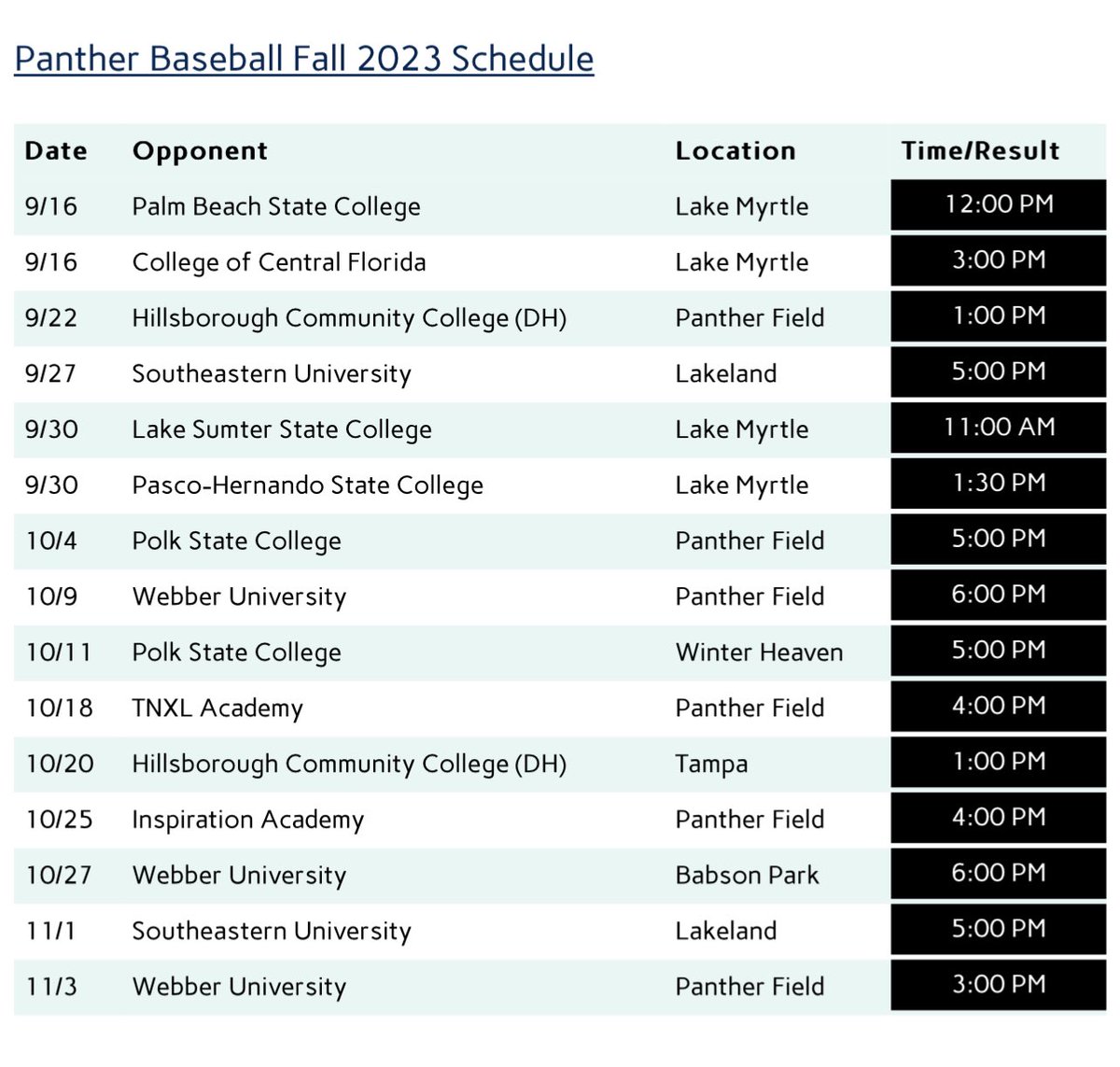 Panther Baseball Fall 2023 Schedule

| Date | Opponent | Location | Time/Result |
|---|---|---|---|
| 9/16 | Palm Beach State College | Lake Myrtle | 12:00 PM |
| 9/16 | College of Central Florida | Lake Myrtle | 3:00 PM |
| 9/22 | Hillsborough Community College (DH) | Panther Field | 1:00 PM |
| 9/27 | Southeastern University | Lakeland | 5:00 PM |
| 9/30 | Lake Sumter State College | Lake Myrtle | 11:00 AM |
| 9/30 | Pasco-Hernando State College | Lake Myrtle | 1:30 PM |
| 10/4 | Polk State College | Panther Field | 5:00 PM |
| 10/9 | Webber University | Panther Field | 6:00 PM |
| 10/11 | Polk State College | Winter Heaven | 5:00 PM |
| 10/18 | TNXL Academy | Panther Field | 4:00 PM |
| 10/20 | Hillsborough Community College (DH) | Tampa | 1:00 PM |
| 10/25 | Inspiration Academy | Panther Field | 4:00 PM |
| 10/27 | Webber University | Babson Park | 6:00 PM |
| 11/1 | Southeastern University | Lakeland | 5:00 PM |
| 11/3 | Webber University | Panther Field | 3:00 PM |